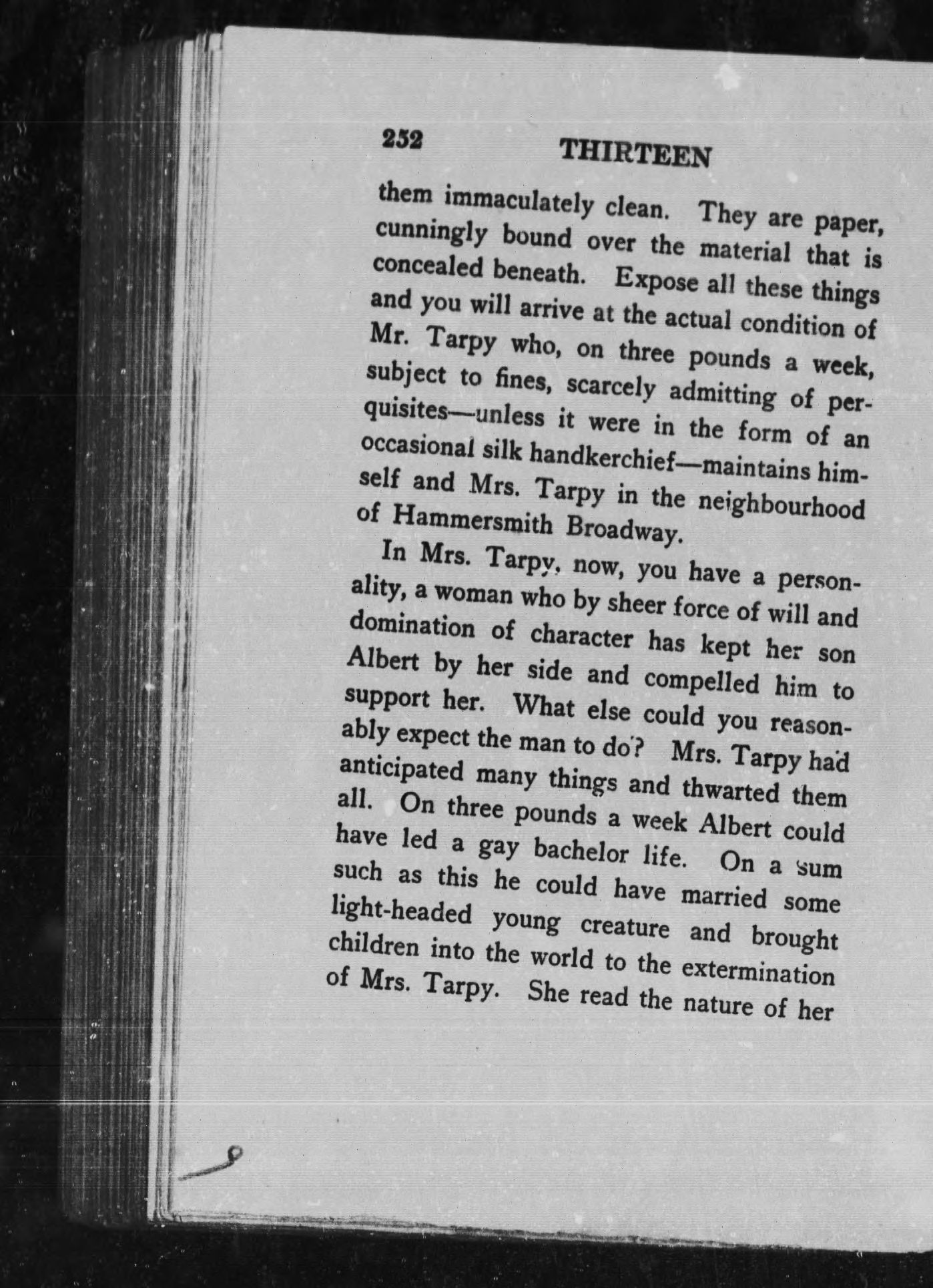 252 THIRTEEN

them immaculately clean. They are paper, cunningly bound over the material that is concealed beneath. Expose all these things and you will arrive at the actual condition of Mr. Tarpy who, on three pounds a week, subject to fines, scarcely admitting of perquisites—unless it were in the form of an occasional silk handkerchief—maintains himself and Mrs. Tarpy in the neighbourhood of Hammersmith Broadway.

In Mrs. Tarpy, now, you have a personality, a woman who by sheer force of will and domination of character has kept her son Albert by her side and compelled him to support her. What else could you reasonably expect the man to do? Mrs. Tarpy had anticipated many things and thwarted them all. On three pounds a week Albert could have led a gay bachelor life. On a sum such as this he could have married some light-headed young creature and brought children into the world to the extermination of Mrs. Tarpy. She read the nature of her